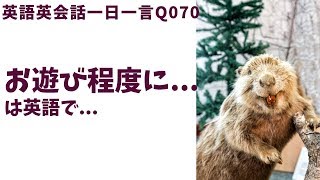 英語英会話一日一言Q070

お遊び程度に…
は英語で…